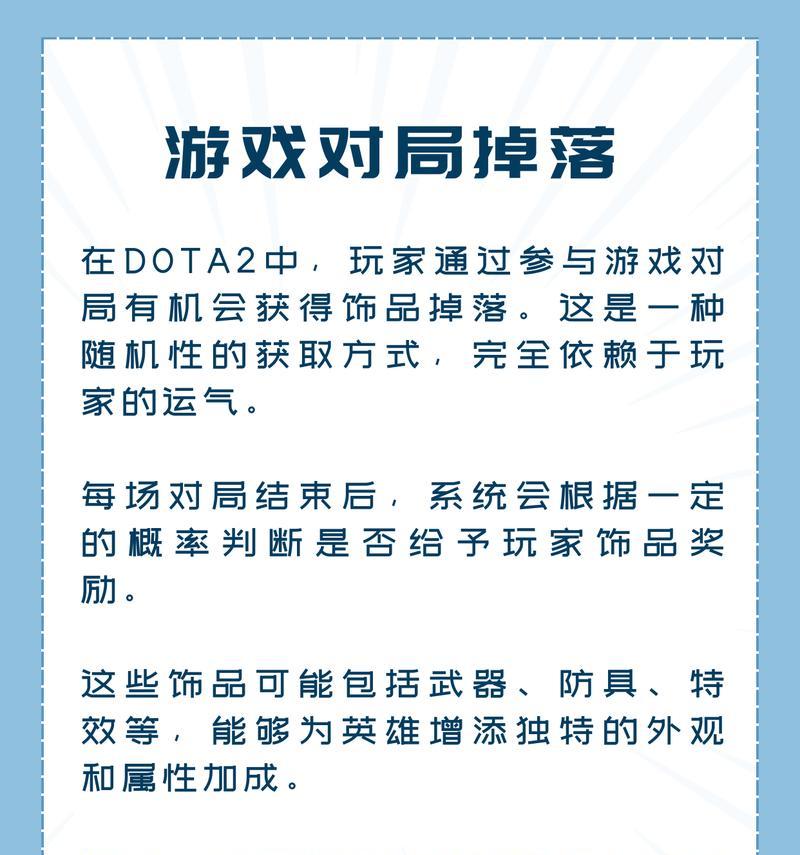 游戏对局掉落

在DOTA2中，玩家通过参与游戏对局有机会获得饰品掉落。这是一种随机性的获取方式，完全依赖于玩家的运气。

每场对局结束后，系统会根据一定的概率判断是否给予玩家饰品奖励。

这些饰品可能包括武器、防具、特效等，能够为英雄增添独特的外观和属性加成。